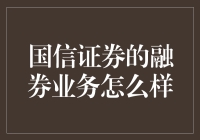 国信证券的融券业务怎么样